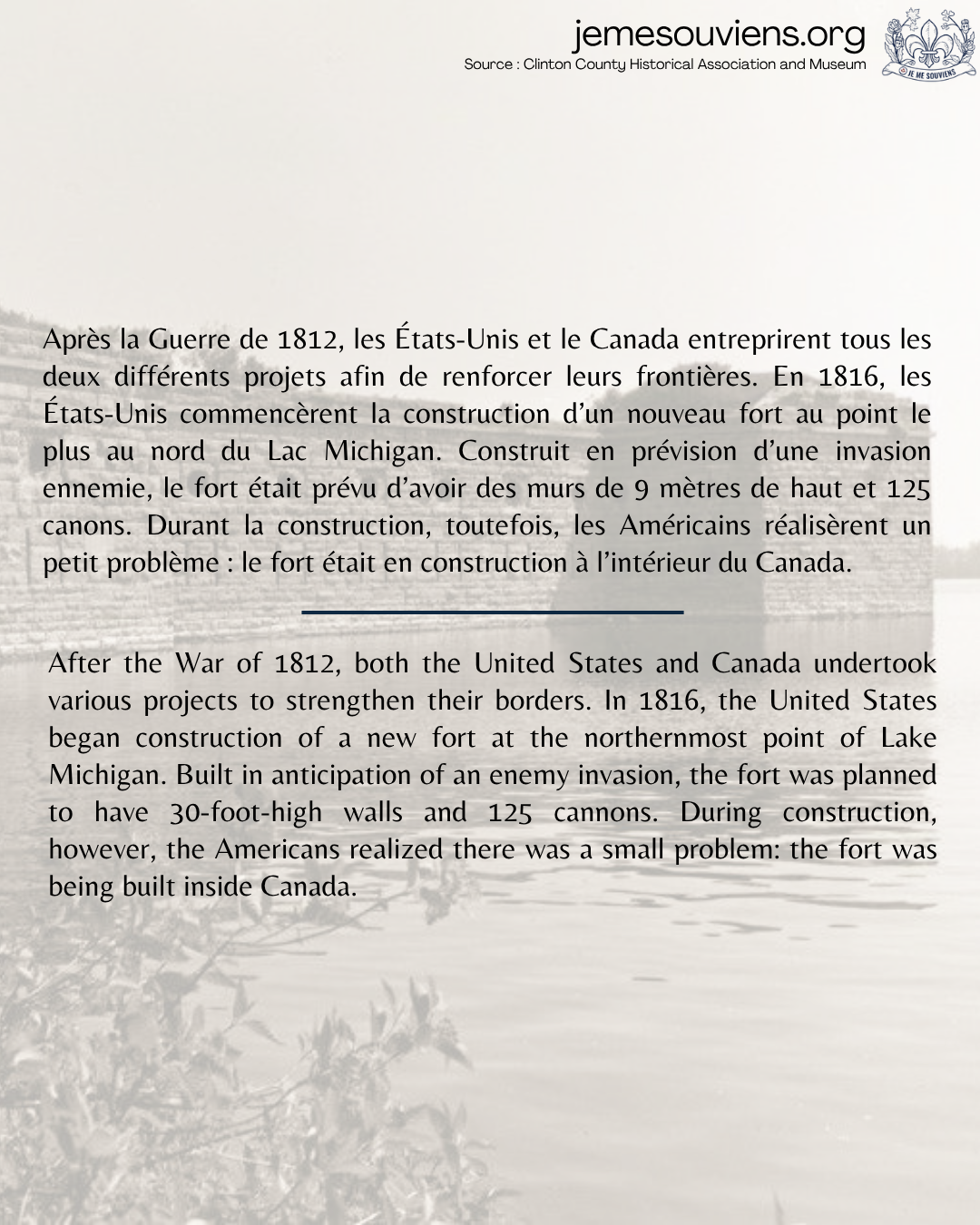 jemesouviens.org
Source : Clinton County Historical Association and Museum

JE ME SOUVIENS

Après la Guerre de 1812, les États-Unis et le Canada entreprirent tous les deux différents projets afin de renforcer leurs frontières. En 1816, les États-Unis commencèrent la construction d'un nouveau fort au point le plus au nord du Lac Michigan. Construit en prévision d'une invasion ennemie, le fort était prévu d'avoir des murs de 9 mètres de haut et 125 canons. Durant la construction, toutefois, les Américains réalisèrent un petit problème : le fort était en construction à l'intérieur du Canada.

After the War of 1812, both the United States and Canada undertook various projects to strengthen their borders. In 1816, the United States began construction of a new fort at the northernmost point of Lake Michigan. Built in anticipation of an enemy invasion, the fort was planned to have 30-foot-high walls and 125 cannons. During construction, however, the Americans realized there was a small problem: the fort was being built inside Canada.